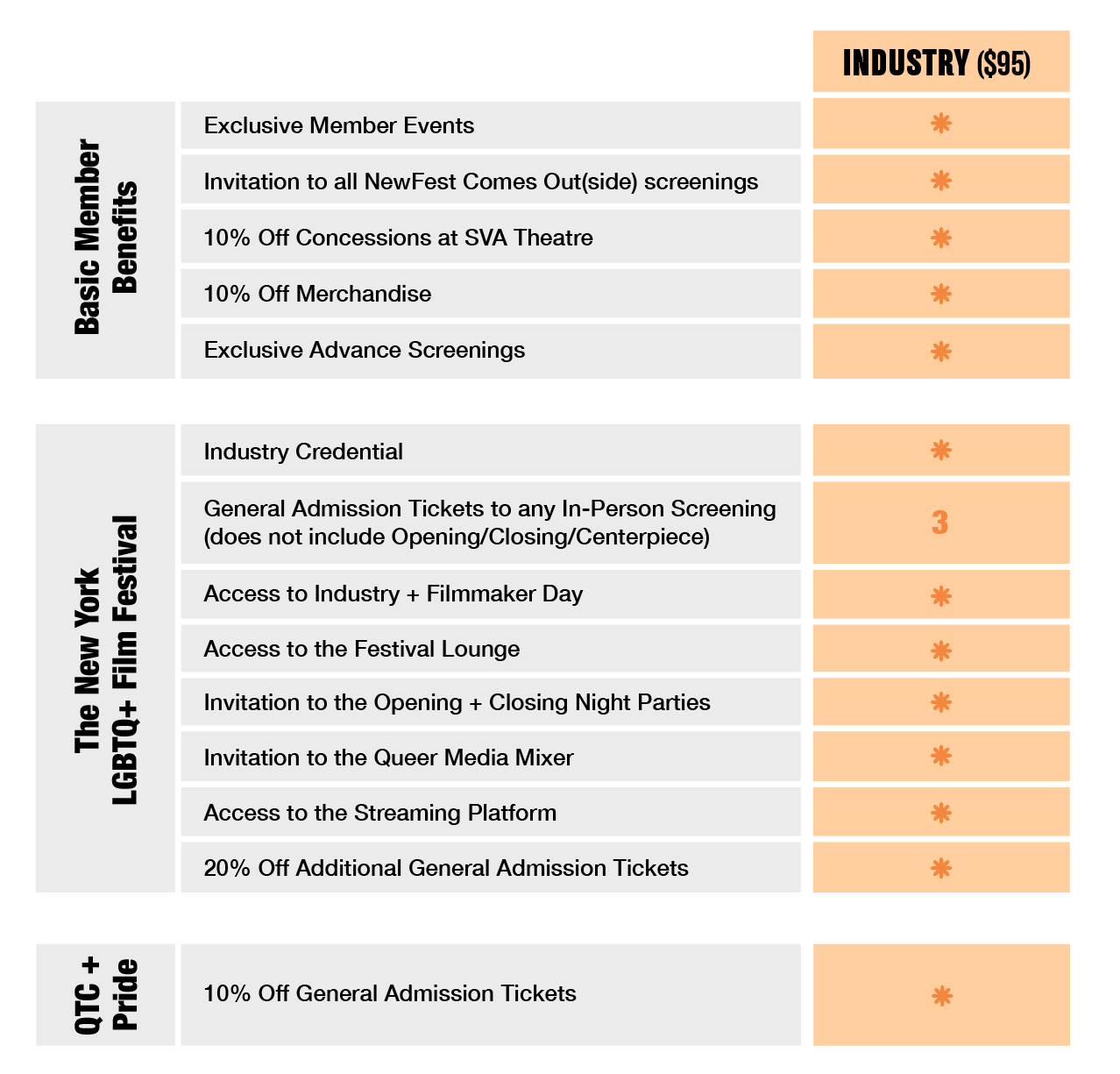 | | | INDUSTRY ($95) |
|---|---|---|
| Basic Member Benefits | Exclusive Member Events | * |
| | Invitation to all NewFest Comes Out(side) screenings | * |
| | 10% Off Concessions at SVA Theatre | * |
| | 10% Off Merchandise | * |
| | Exclusive Advance Screenings | * |
| The New York LGBTQ+ Film Festival | Industry Credential | * |
| | General Admission Tickets to any In-Person Screening (does not include Opening/Closing/Centerpiece) | 3 |
| | Access to Industry + Filmmaker Day | * |
| | Access to the Festival Lounge | * |
| | Invitation to the Opening + Closing Night Parties | * |
| | Invitation to the Queer Media Mixer | * |
| | Access to the Streaming Platform | * |
| | 20% Off Additional General Admission Tickets | * |
| QTC + Pride | 10% Off General Admission Tickets | * |